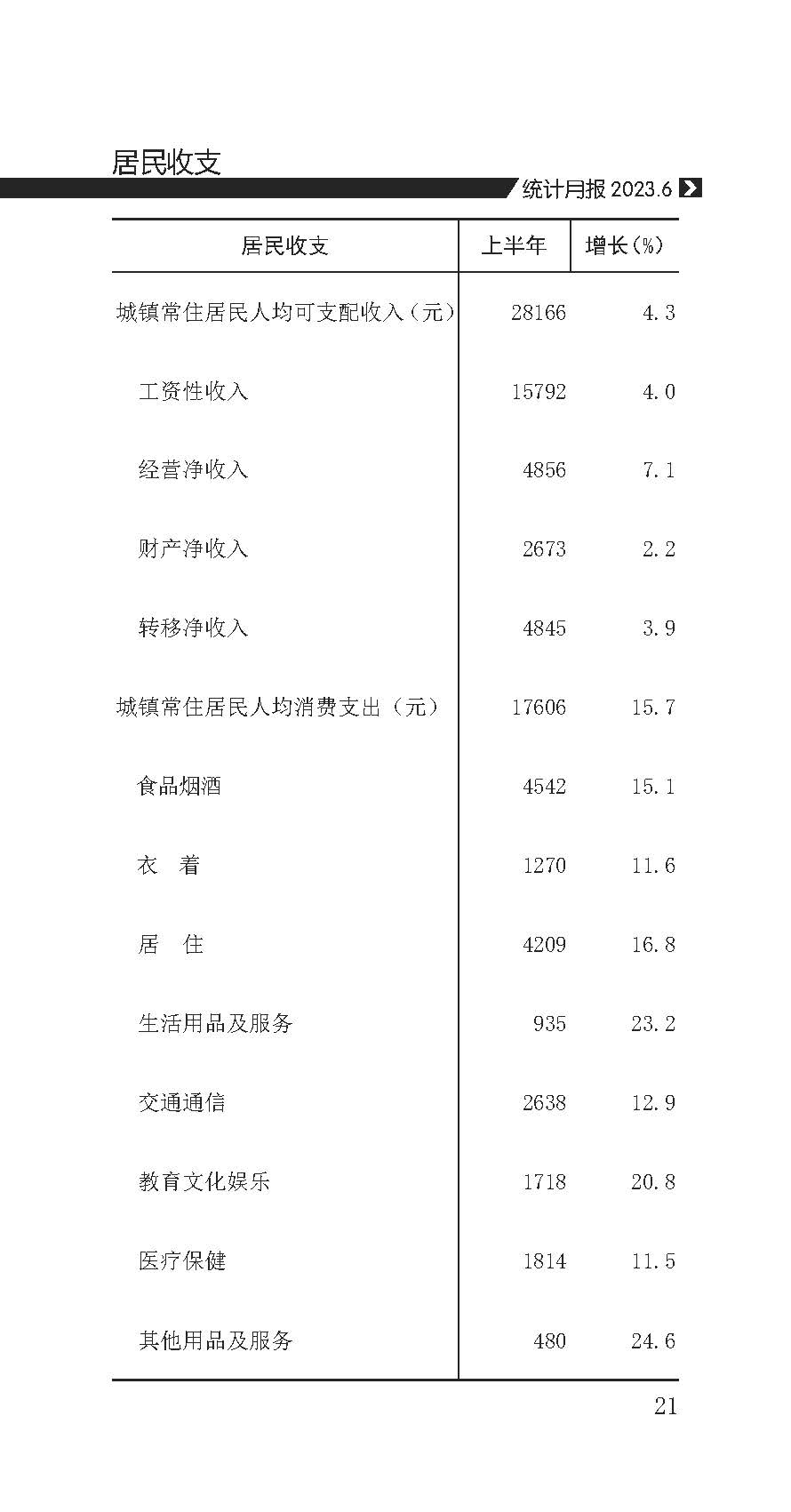 居民收支

统计月报 2023.6

| 居民收支 | 上半年 | 增长(%) |
|---|---|---|
| 城镇常住居民人均可支配收入（元） | 28166 | 4.3 |
| 工资性收入 | 15792 | 4.0 |
| 经营净收入 | 4856 | 7.1 |
| 财产净收入 | 2673 | 2.2 |
| 转移净收入 | 4845 | 3.9 |
| 城镇常住居民人均消费支出（元） | 17606 | 15.7 |
| 食品烟酒 | 4542 | 15.1 |
| 衣　着 | 1270 | 11.6 |
| 居　住 | 4209 | 16.8 |
| 生活用品及服务 | 935 | 23.2 |
| 交通通信 | 2638 | 12.9 |
| 教育文化娱乐 | 1718 | 20.8 |
| 医疗保健 | 1814 | 11.5 |
| 其他用品及服务 | 480 | 24.6 |

21